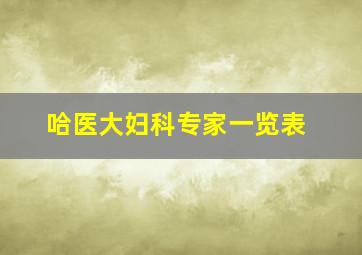 哈医大妇科专家一览表